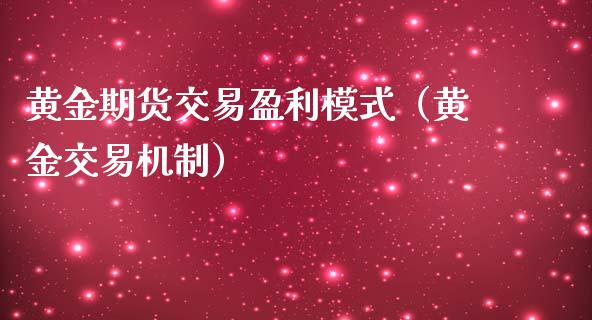 黄金期货交易盈利模式（黄金交易机制）